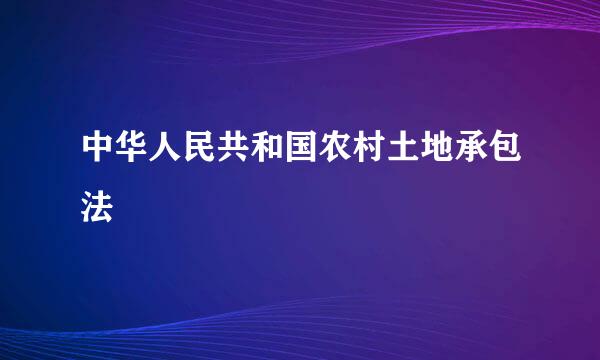 中华人民共和国农村土地承包法